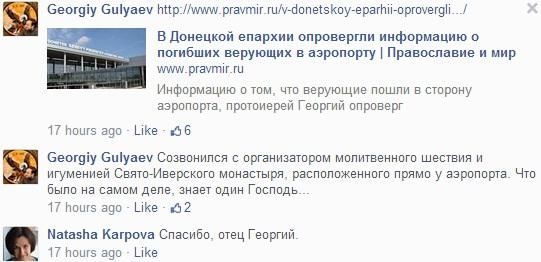 Georgiy Gulyaev http://www.pravmir.ru/v-donetskoy-eparhii-oprovergli.../

В Донецкой епархии опровергли информацию о погибших верующих в аэропорту | Православие и мир
www.pravmir.ru
Информацию о том, что верующие пошли в сторону аэропорта, протоиерей Георгий опроверг

17 hours ago · Like · 6

Georgiy Gulyaev Созвонился с организатором молитвенного шествия и игуменией Свято-Иверского монастыря, расположенного прямо у аэропорта. Что было на самом деле, знает один Господь...
17 hours ago · Like · 2

Natasha Karpova Спасибо, отец Георгий.
17 hours ago · Like